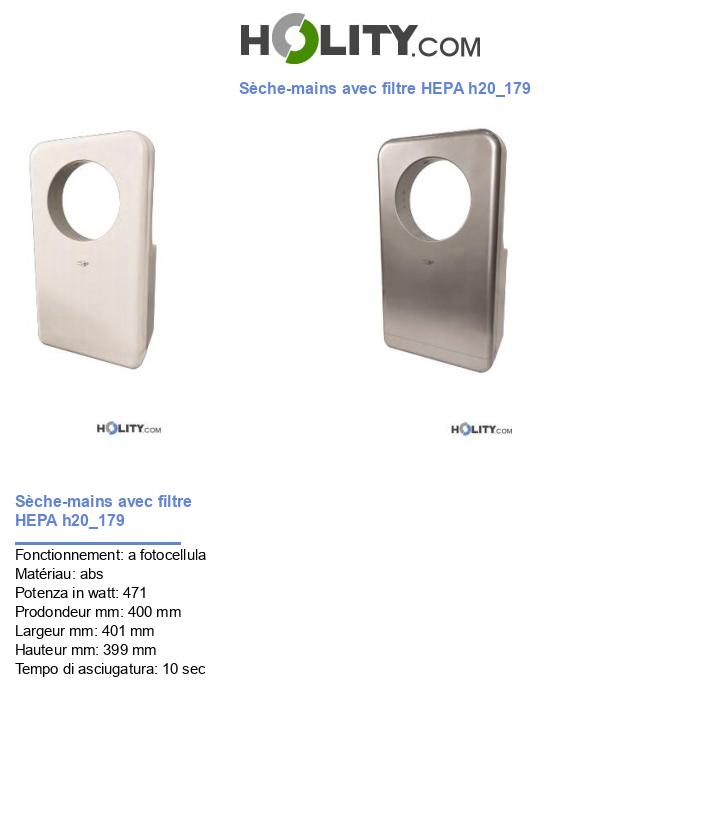 HOLITY.COM

Sèche-mains avec filtre HEPA h20_179

HOLITY.COM

HOLITY.COM

Sèche-mains avec filtre HEPA h20_179

Fonctionnement: a fotocellula
Matériau: abs
Potenza in watt: 471
Prodondeur mm: 400 mm
Largeur mm: 401 mm
Hauteur mm: 399 mm
Tempo di asciugatura: 10 sec